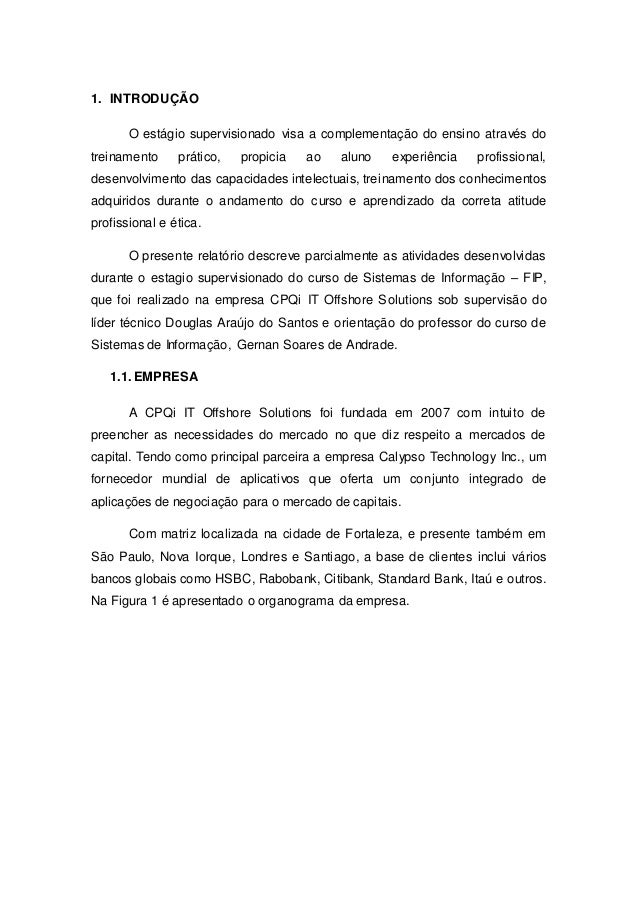 1. INTRODUÇÃO

O estágio supervisionado visa a complementação do ensino através do treinamento prático, propicia ao aluno experiência profissional, desenvolvimento das capacidades intelectuais, treinamento dos conhecimentos adquiridos durante o andamento do curso e aprendizado da correta atitude profissional e ética.

O presente relatório descreve parcialmente as atividades desenvolvidas durante o estagio supervisionado do curso de Sistemas de Informação – FIP, que foi realizado na empresa CPQi IT Offshore Solutions sob supervisão do líder técnico Douglas Araújo do Santos e orientação do professor do curso de Sistemas de Informação, Gernan Soares de Andrade.

1.1. EMPRESA

A CPQi IT Offshore Solutions foi fundada em 2007 com intuito de preencher as necessidades do mercado no que diz respeito a mercados de capital. Tendo como principal parceira a empresa Calypso Technology Inc., um fornecedor mundial de aplicativos que oferta um conjunto integrado de aplicações de negociação para o mercado de capitais.

Com matriz localizada na cidade de Fortaleza, e presente também em São Paulo, Nova Iorque, Londres e Santiago, a base de clientes inclui vários bancos globais como HSBC, Rabobank, Citibank, Standard Bank, Itaú e outros. Na Figura 1 é apresentado o organograma da empresa.